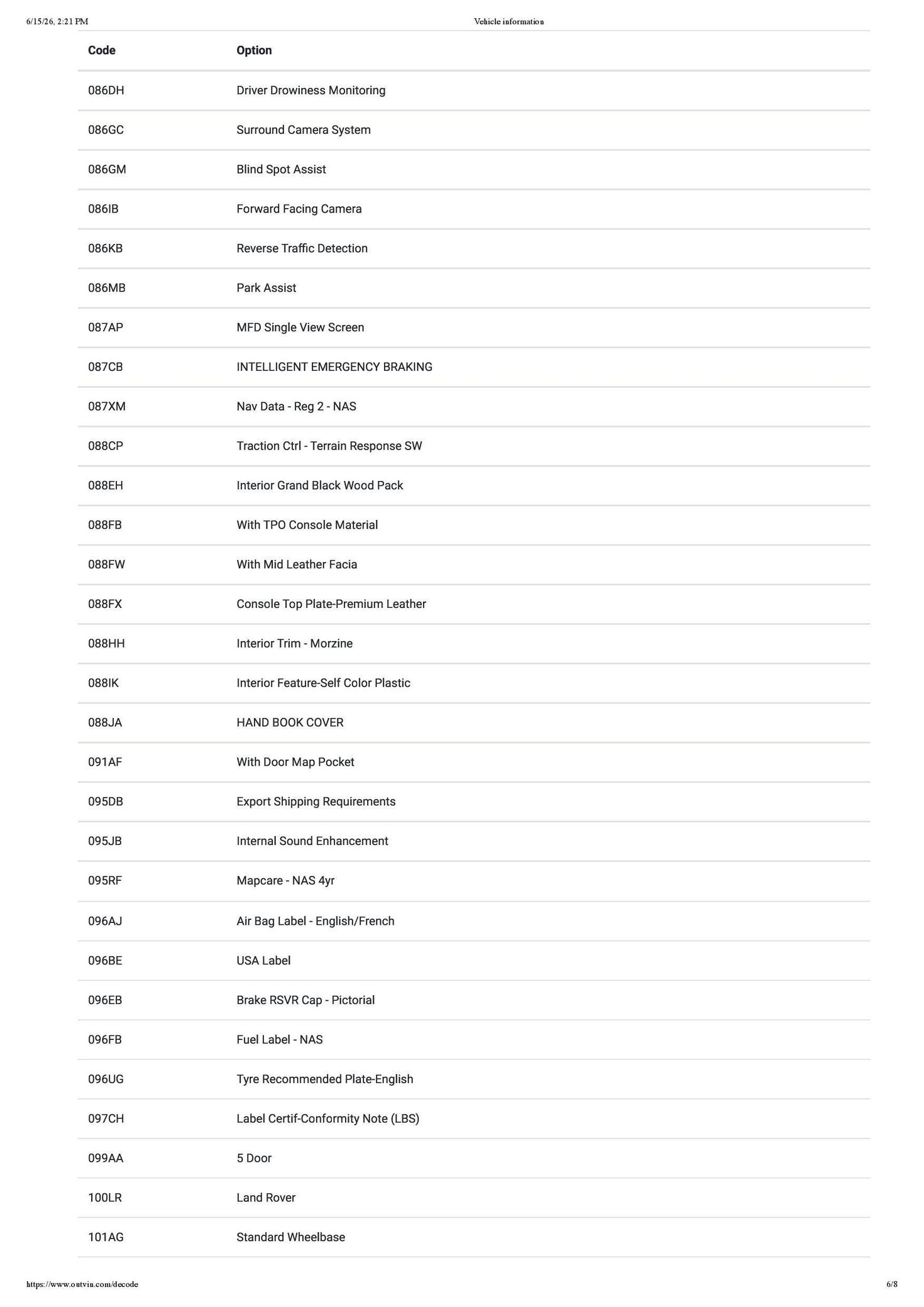 6/15/26, 2:21 PM Vehicle information

| Code | Option |
|---|---|
| 086DH | Driver Drowiness Monitoring |
| 086GC | Surround Camera System |
| 086GM | Blind Spot Assist |
| 086IB | Forward Facing Camera |
| 086KB | Reverse Traffic Detection |
| 086MB | Park Assist |
| 087AP | MFD Single View Screen |
| 087CB | INTELLIGENT EMERGENCY BRAKING |
| 087XM | Nav Data - Reg 2 - NAS |
| 088CP | Traction Ctrl - Terrain Response SW |
| 088EH | Interior Grand Black Wood Pack |
| 088FB | With TPO Console Material |
| 088FW | With Mid Leather Facia |
| 088FX | Console Top Plate-Premium Leather |
| 088HH | Interior Trim - Morzine |
| 088IK | Interior Feature-Self Color Plastic |
| 088JA | HAND BOOK COVER |
| 091AF | With Door Map Pocket |
| 095DB | Export Shipping Requirements |
| 095JB | Internal Sound Enhancement |
| 095RF | Mapcare - NAS 4yr |
| 096AJ | Air Bag Label - English/French |
| 096BE | USA Label |
| 096EB | Brake RSVR Cap - Pictorial |
| 096FB | Fuel Label - NAS |
| 096UG | Tyre Recommended Plate-English |
| 097CH | Label Certif-Conformity Note (LBS) |
| 099AA | 5 Door |
| 100LR | Land Rover |
| 101AG | Standard Wheelbase |

https://www.outvin.com/decode 6/8